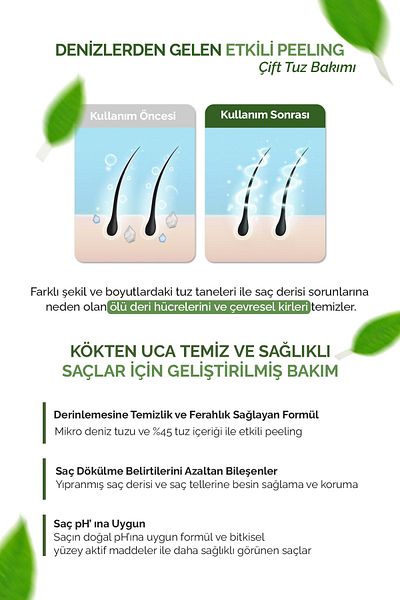 DENİZLERDEN GELEN ETKİLİ PEELING
Çift Tuz Bakımı

Kullanım Öncesi

Kullanım Sonrası

Farklı şekil ve boyutlardaki tuz taneleri ile saç derisi sorunlarına neden olan ölü deri hücrelerini ve çevresel kirleri temizler.

KÖKTEN UCA TEMİZ VE SAĞLIKLI SAÇLAR İÇİN GELİŞTİRİLMİŞ BAKIM

Derinlemesine Temizlik ve Ferahlık Sağlayan Formül
Mikro deniz tuzu ve %45 tuz içeriği ile etkili peeling

Saç Dökülme Belirtilerini Azaltan Bileşenler
Yıpranmış saç derisi ve saç tellerine besin sağlama ve koruma

Saç pH' ına Uygun
Saçın doğal pH'ına uygun formül ve bitkisel yüzey aktif maddeler ile daha sağlıklı görünen saçlar